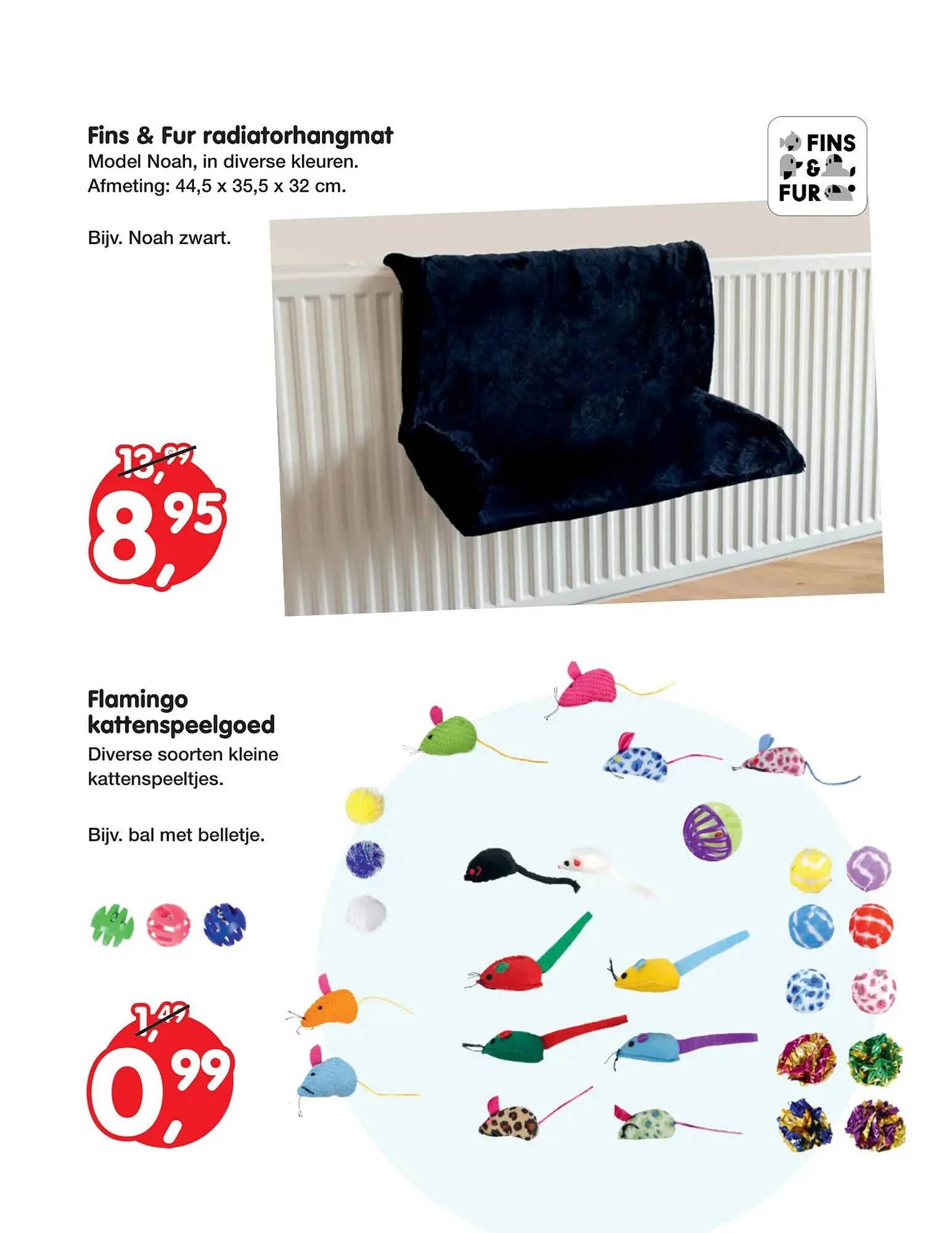 Fins & Fur radiatorhangmat
Model Noah, in diverse kleuren.
Afmeting: 44,5 x 35,5 x 32 cm.

Bijv. Noah zwart.

FINS & FUR

13,99
8,95

Flamingo kattenspeelgoed
Diverse soorten kleine kattenspeeltjes.

Bijv. bal met belletje.

1,49
0,99